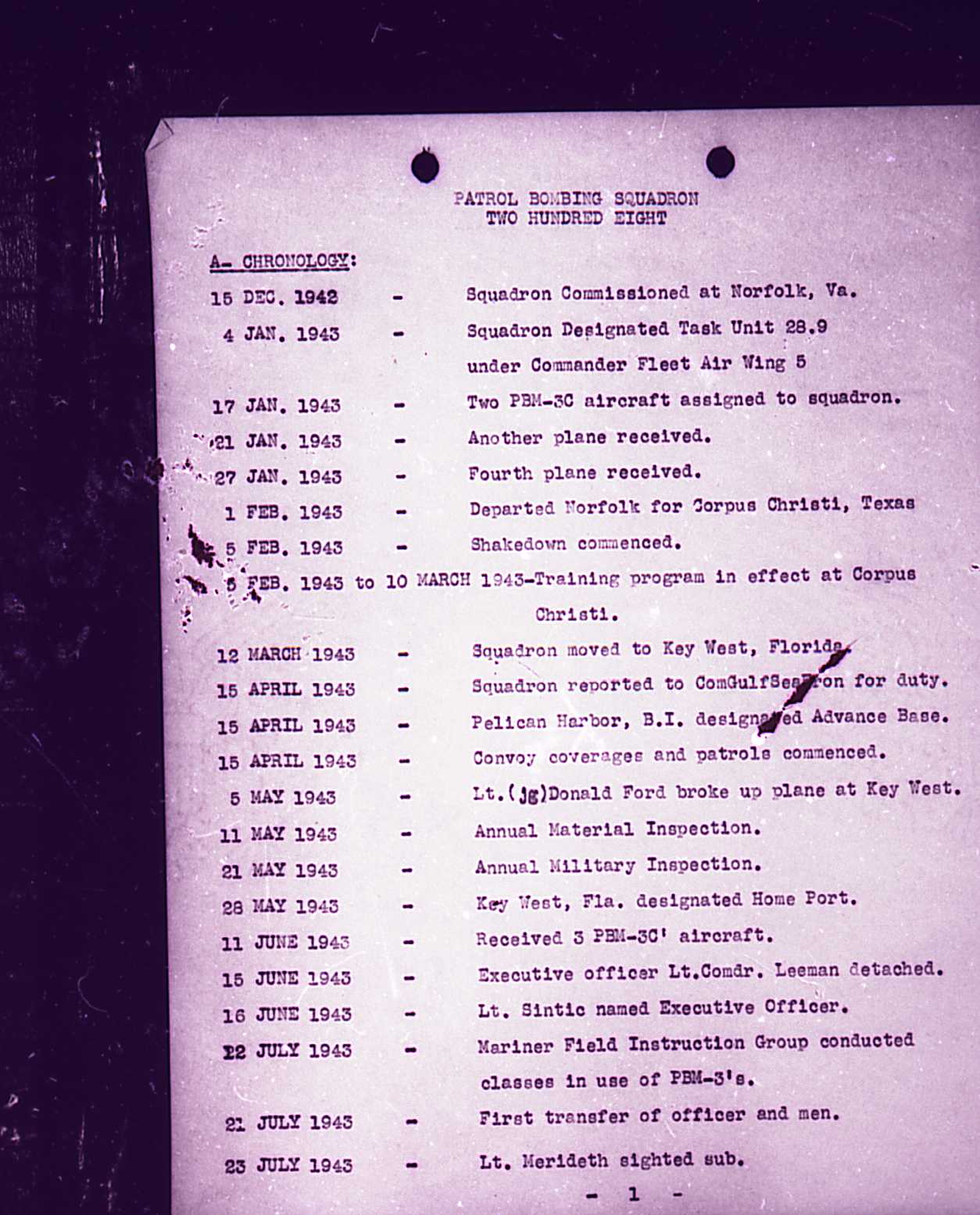 PATROL BOMBING SQUADRON
TWO HUNDRED EIGHT

A- CHRONOLOGY:

15 DEC. 1942 - Squadron Commissioned at Norfolk, Va.

4 JAN. 1943 - Squadron Designated Task Unit 28.9 under Commander Fleet Air Wing 5

17 JAN. 1943 - Two PBM-3C aircraft assigned to squadron.

21 JAN. 1943 - Another plane received.

27 JAN. 1943 - Fourth plane received.

1 FEB. 1943 - Departed Norfolk for Corpus Christi, Texas

5 FEB. 1943 - Shakedown commenced.

5 FEB. 1943 to 10 MARCH 1943-Training program in effect at Corpus Christi.

12 MARCH 1943 - Squadron moved to Key West, Florida.

15 APRIL 1943 - Squadron reported to ComGulfSeaFron for duty.

15 APRIL 1943 - Pelican Harbor, B.I. designated Advance Base.

15 APRIL 1943 - Convoy coverages and patrols commenced.

5 MAY 1943 - Lt.(jg)Donald Ford broke up plane at Key West.

11 MAY 1943 - Annual Material Inspection.

21 MAY 1943 - Annual Military Inspection.

28 MAY 1943 - Key West, Fla. designated Home Port.

11 JUNE 1943 - Received 3 PBM-3C' aircraft.

15 JUNE 1943 - Executive officer Lt.Comdr. Leeman detached.

16 JUNE 1943 - Lt. Sintic named Executive Officer.

22 JULY 1943 - Mariner Field Instruction Group conducted classes in use of PBM-3's.

21 JULY 1943 - First transfer of officer and men.

23 JULY 1943 - Lt. Merideth sighted sub.

- 1 -